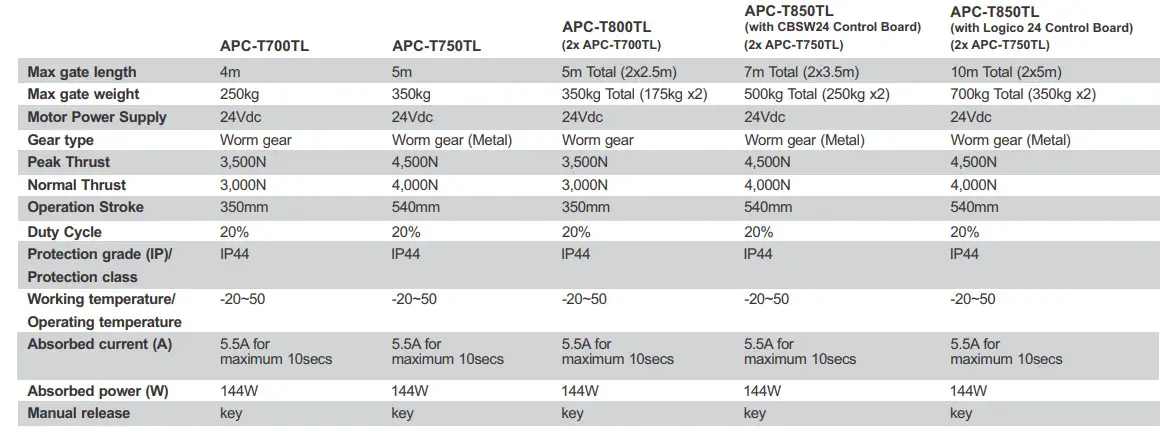 | | APC-T700TL | APC-T750TL | APC-T800TL (2x APC-T700TL) | APC-T850TL (with CBSW24 Control Board) (2x APC-T750TL) | APC-T850TL (with Logico 24 Control Board) (2x APC-T750TL) |
|---|---|---|---|---|---|
| Max gate length | 4m | 5m | 5m Total (2x2.5m) | 7m Total (2x3.5m) | 10m Total (2x5m) |
| Max gate weight | 250kg | 350kg | 350kg Total (175kg x2) | 500kg Total (250kg x2) | 700kg Total (350kg x2) |
| Motor Power Supply | 24Vdc | 24Vdc | 24Vdc | 24Vdc | 24Vdc |
| Gear type | Worm gear | Worm gear (Metal) | Worm gear | Worm gear (Metal) | Worm gear (Metal) |
| Peak Thrust | 3,500N | 4,500N | 3,500N | 4,500N | 4,500N |
| Normal Thrust | 3,000N | 4,000N | 3,000N | 4,000N | 4,000N |
| Operation Stroke | 350mm | 540mm | 350mm | 540mm | 540mm |
| Duty Cycle | 20% | 20% | 20% | 20% | 20% |
| Protection grade (IP)/ Protection class | IP44 | IP44 | IP44 | IP44 | IP44 |
| Working temperature/ Operating temperature | -20~50 | -20~50 | -20~50 | -20~50 | -20~50 |
| Absorbed current (A) | 5.5A for maximum 10secs | 5.5A for maximum 10secs | 5.5A for maximum 10secs | 5.5A for maximum 10secs | 5.5A for maximum 10secs |
| Absorbed power (W) | 144W | 144W | 144W | 144W | 144W |
| Manual release | key | key | key | key | key |